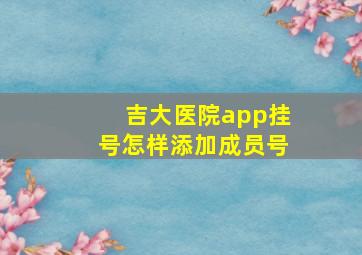 吉大医院app挂号怎样添加成员号